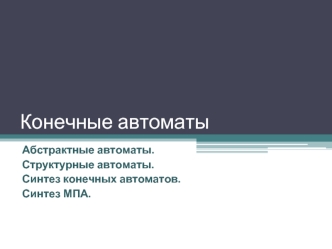 Конечные автоматы

Абстрактные автоматы.
Структурные автоматы.
Синтез конечных автоматов.
Синтез МПА.